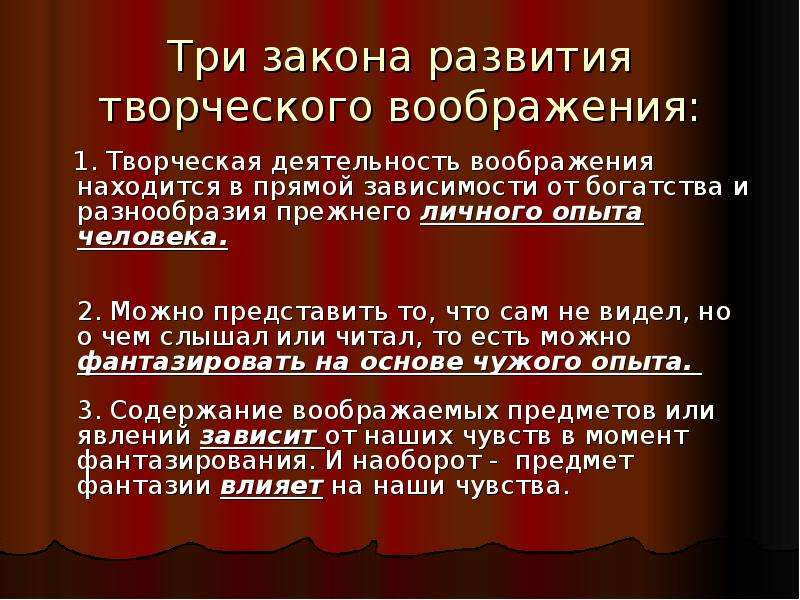 Три закона развития творческого воображения:

1. Творческая деятельность воображения находится в прямой зависимости от богатства и разнообразия прежнего личного опыта человека.

2. Можно представить то, что сам не видел, но о чем слышал или читал, то есть можно фантазировать на основе чужого опыта.

3. Содержание воображаемых предметов или явлений зависит от наших чувств в момент фантазирования. И наоборот - предмет фантазии влияет на наши чувства.